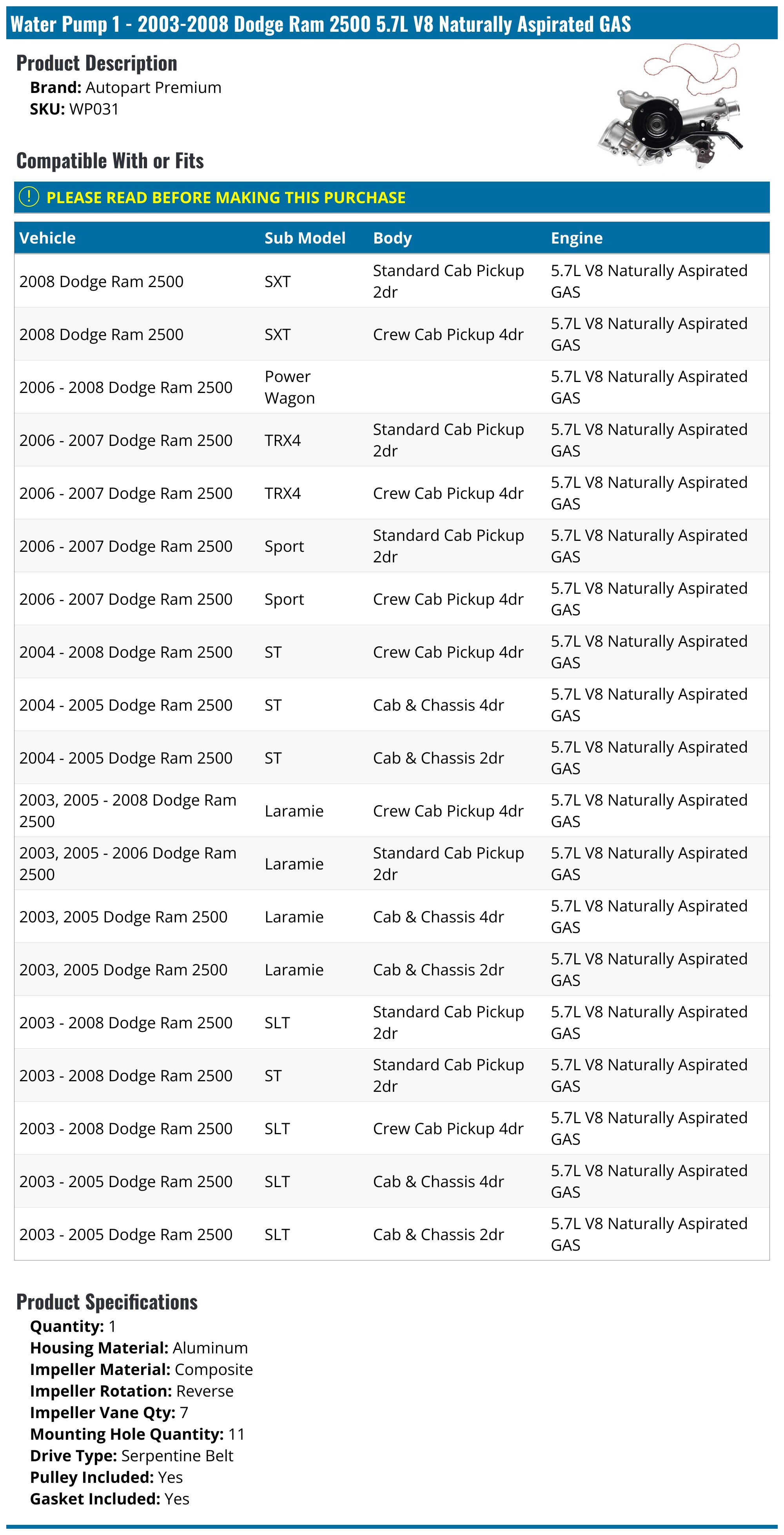 Water Pump 1 - 2003-2008 Dodge Ram 2500 5.7L V8 Naturally Aspirated GAS

Product Description
Brand: Autopart Premium
SKU: WP031

Compatible With or Fits

PLEASE READ BEFORE MAKING THIS PURCHASE

| Vehicle | Sub Model | Body | Engine |
|---|---|---|---|
| 2008 Dodge Ram 2500 | SXT | Standard Cab Pickup 2dr | 5.7L V8 Naturally Aspirated GAS |
| 2008 Dodge Ram 2500 | SXT | Crew Cab Pickup 4dr | 5.7L V8 Naturally Aspirated GAS |
| 2006 - 2008 Dodge Ram 2500 | Power Wagon |  | 5.7L V8 Naturally Aspirated GAS |
| 2006 - 2007 Dodge Ram 2500 | TRX4 | Standard Cab Pickup 2dr | 5.7L V8 Naturally Aspirated GAS |
| 2006 - 2007 Dodge Ram 2500 | TRX4 | Crew Cab Pickup 4dr | 5.7L V8 Naturally Aspirated GAS |
| 2006 - 2007 Dodge Ram 2500 | Sport | Standard Cab Pickup 2dr | 5.7L V8 Naturally Aspirated GAS |
| 2006 - 2007 Dodge Ram 2500 | Sport | Crew Cab Pickup 4dr | 5.7L V8 Naturally Aspirated GAS |
| 2004 - 2008 Dodge Ram 2500 | ST | Crew Cab Pickup 4dr | 5.7L V8 Naturally Aspirated GAS |
| 2004 - 2005 Dodge Ram 2500 | ST | Cab & Chassis 4dr | 5.7L V8 Naturally Aspirated GAS |
| 2004 - 2005 Dodge Ram 2500 | ST | Cab & Chassis 2dr | 5.7L V8 Naturally Aspirated GAS |
| 2003, 2005 - 2008 Dodge Ram 2500 | Laramie | Crew Cab Pickup 4dr | 5.7L V8 Naturally Aspirated GAS |
| 2003, 2005 - 2006 Dodge Ram 2500 | Laramie | Standard Cab Pickup 2dr | 5.7L V8 Naturally Aspirated GAS |
| 2003, 2005 Dodge Ram 2500 | Laramie | Cab & Chassis 4dr | 5.7L V8 Naturally Aspirated GAS |
| 2003, 2005 Dodge Ram 2500 | Laramie | Cab & Chassis 2dr | 5.7L V8 Naturally Aspirated GAS |
| 2003 - 2008 Dodge Ram 2500 | SLT | Standard Cab Pickup 2dr | 5.7L V8 Naturally Aspirated GAS |
| 2003 - 2008 Dodge Ram 2500 | ST | Standard Cab Pickup 2dr | 5.7L V8 Naturally Aspirated GAS |
| 2003 - 2008 Dodge Ram 2500 | SLT | Crew Cab Pickup 4dr | 5.7L V8 Naturally Aspirated GAS |
| 2003 - 2005 Dodge Ram 2500 | SLT | Cab & Chassis 4dr | 5.7L V8 Naturally Aspirated GAS |
| 2003 - 2005 Dodge Ram 2500 | SLT | Cab & Chassis 2dr | 5.7L V8 Naturally Aspirated GAS |

Product Specifications
Quantity: 1
Housing Material: Aluminum
Impeller Material: Composite
Impeller Rotation: Reverse
Impeller Vane Qty: 7
Mounting Hole Quantity: 11
Drive Type: Serpentine Belt
Pulley Included: Yes
Gasket Included: Yes